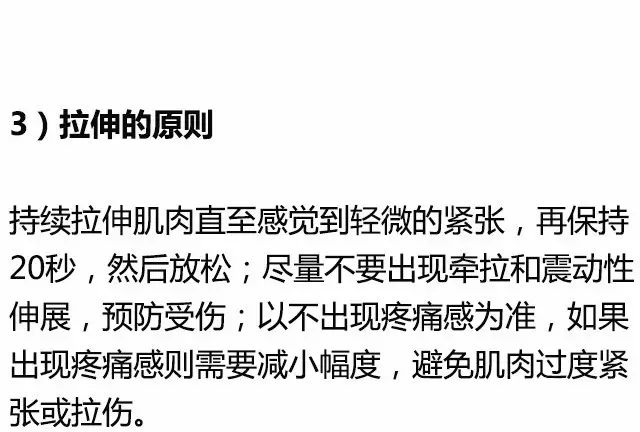 3）拉伸的原则

持续拉伸肌肉直至感觉到轻微的紧张，再保持20秒，然后放松；尽量不要出现牵拉和震动性伸展，预防受伤；以不出现疼痛感为准，如果出现疼痛感则需要减小幅度，避免肌肉过度紧张或拉伤。